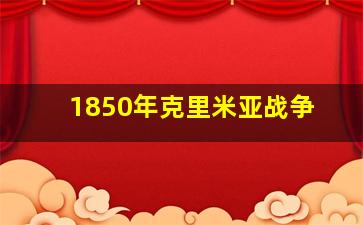 1850年克里米亚战争